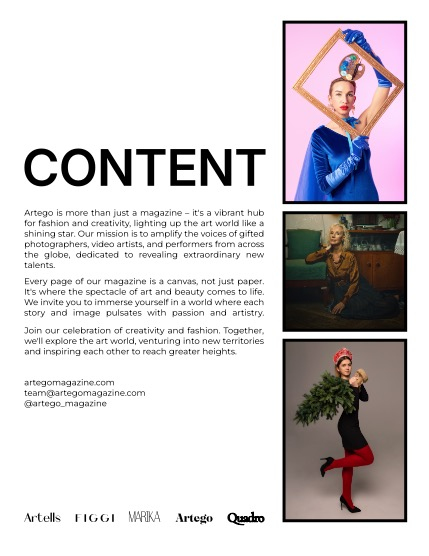 CONTENT

Artego is more than just a magazine – it's a vibrant hub for fashion and creativity, lighting up the art world like a shining star. Our mission is to amplify the voices of gifted photographers, video artists, and performers from across the globe, dedicated to revealing extraordinary new talents.

Every page of our magazine is a canvas, not just paper. It's where the spectacle of art and beauty comes to life. We invite you to immerse yourself in a world where each story and image pulsates with passion and artistry.

Join our celebration of creativity and fashion. Together, we'll explore the art world, venturing into new territories and inspiring each other to reach greater heights.

artegomagazine.com
team@artegomagazine.com
@artego_magazine

Artells FIGGI MARIKA Artego Quadro